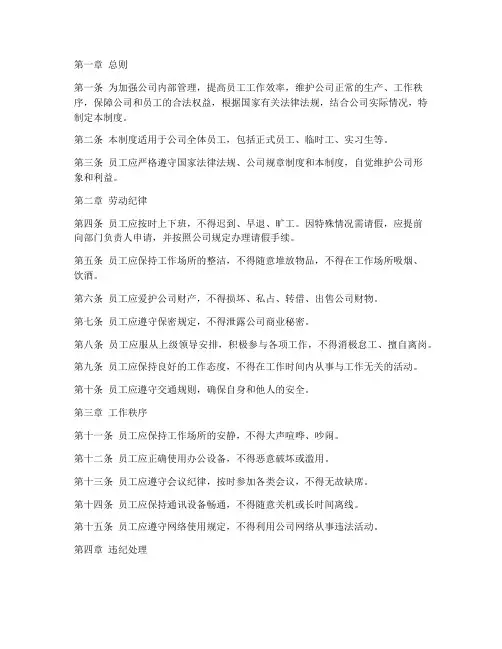 第一章 总则

第一条 为加强公司内部管理，提高员工工作效率，维护公司正常的生产、工作秩序，保障公司和员工的合法权益，根据国家有关法律法规，结合公司实际情况，特制定本制度。

第二条 本制度适用于公司全体员工，包括正式员工、临时工、实习生等。

第三条 员工应严格遵守国家法律法规、公司规章制度和本制度，自觉维护公司形象和利益。

第二章 劳动纪律

第四条 员工应按时上下班，不得迟到、早退、旷工。因特殊情况需请假，应提前向部门负责人申请，并按照公司规定办理请假手续。

第五条 员工应保持工作场所的整洁，不得随意堆放物品，不得在工作场所吸烟、饮酒。

第六条 员工应爱护公司财产，不得损坏、私占、转借、出售公司财物。

第七条 员工应遵守保密规定，不得泄露公司商业秘密。

第八条 员工应服从上级领导安排，积极参与各项工作，不得消极怠工、擅自离岗。

第九条 员工应保持良好的工作态度，不得在工作时间内从事与工作无关的活动。

第十条 员工应遵守交通规则，确保自身和他人的安全。

第三章 工作秩序

第十一条 员工应保持工作场所的安静，不得大声喧哗、吵闹。

第十二条 员工应正确使用办公设备，不得恶意破坏或滥用。

第十三条 员工应遵守会议纪律，按时参加各类会议，不得无故缺席。

第十四条 员工应保持通讯设备畅通，不得随意关机或长时间离线。

第十五条 员工应遵守网络使用规定，不得利用公司网络从事违法活动。

第四章 违纪处理